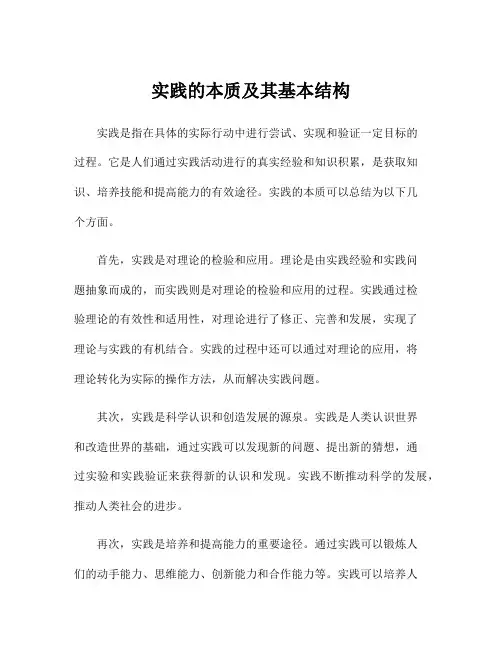 实践的本质及其基本结构

实践是指在具体的实际行动中进行尝试、实现和验证一定目标的过程。它是人们通过实践活动进行的真实经验和知识积累，是获取知识、培养技能和提高能力的有效途径。实践的本质可以总结为以下几个方面。

首先，实践是对理论的检验和应用。理论是由实践经验和实践问题抽象而成的，而实践则是对理论的检验和应用的过程。实践通过检验理论的有效性和适用性，对理论进行了修正、完善和发展，实现了理论与实践的有机结合。实践的过程中还可以通过对理论的应用，将理论转化为实际的操作方法，从而解决实践问题。

其次，实践是科学认识和创造发展的源泉。实践是人类认识世界和改造世界的基础，通过实践可以发现新的问题、提出新的猜想，通过实验和实践验证来获得新的认识和发现。实践不断推动科学的发展，推动人类社会的进步。

再次，实践是培养和提高能力的重要途径。通过实践可以锻炼人们的动手能力、思维能力、创新能力和合作能力等。实践可以培养人